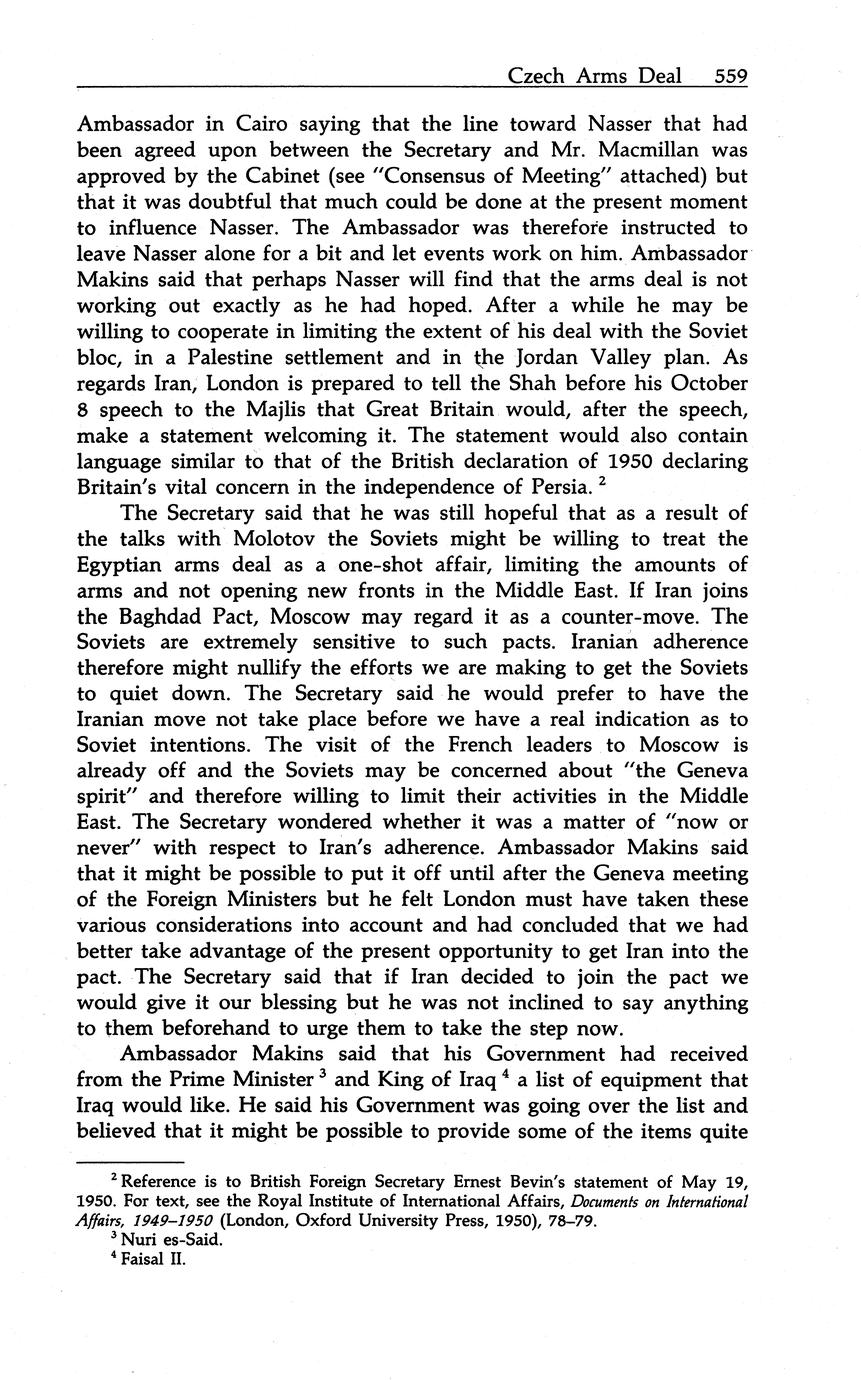 Czech Arms Deal 559

Ambassador in Cairo saying that the line toward Nasser that had been agreed upon between the Secretary and Mr. Macmillan was approved by the Cabinet (see "Consensus of Meeting" attached) but that it was doubtful that much could be done at the present moment to influence Nasser. The Ambassador was therefore instructed to leave Nasser alone for a bit and let events work on him. Ambassador Makins said that perhaps Nasser will find that the arms deal is not working out exactly as he had hoped. After a while he may be willing to cooperate in limiting the extent of his deal with the Soviet bloc, in a Palestine settlement and in the Jordan Valley plan. As regards Iran, London is prepared to tell the Shah before his October 8 speech to the Majlis that Great Britain would, after the speech, make a statement welcoming it. The statement would also contain language similar to that of the British declaration of 1950 declaring Britain's vital concern in the independence of Persia. $^2$

The Secretary said that he was still hopeful that as a result of the talks with Molotov the Soviets might be willing to treat the Egyptian arms deal as a one-shot affair, limiting the amounts of arms and not opening new fronts in the Middle East. If Iran joins the Baghdad Pact, Moscow may regard it as a counter-move. The Soviets are extremely sensitive to such pacts. Iranian adherence therefore might nullify the efforts we are making to get the Soviets to quiet down. The Secretary said he would prefer to have the Iranian move not take place before we have a real indication as to Soviet intentions. The visit of the French leaders to Moscow is already off and the Soviets may be concerned about "the Geneva spirit" and therefore willing to limit their activities in the Middle East. The Secretary wondered whether it was a matter of "now or never" with respect to Iran's adherence. Ambassador Makins said that it might be possible to put it off until after the Geneva meeting of the Foreign Ministers but he felt London must have taken these various considerations into account and had concluded that we had better take advantage of the present opportunity to get Iran into the pact. The Secretary said that if Iran decided to join the pact we would give it our blessing but he was not inclined to say anything to them beforehand to urge them to take the step now.

Ambassador Makins said that his Government had received from the Prime Minister $^3$ and King of Iraq $^4$ a list of equipment that Iraq would like. He said his Government was going over the list and believed that it might be possible to provide some of the items quite

$^2$ Reference is to British Foreign Secretary Ernest Bevin's statement of May 19, 1950. For text, see the Royal Institute of International Affairs, Documents on International Affairs, 1949–1950 (London, Oxford University Press, 1950), 78–79.
$^3$ Nuri es-Said.
$^4$ Faisal II.